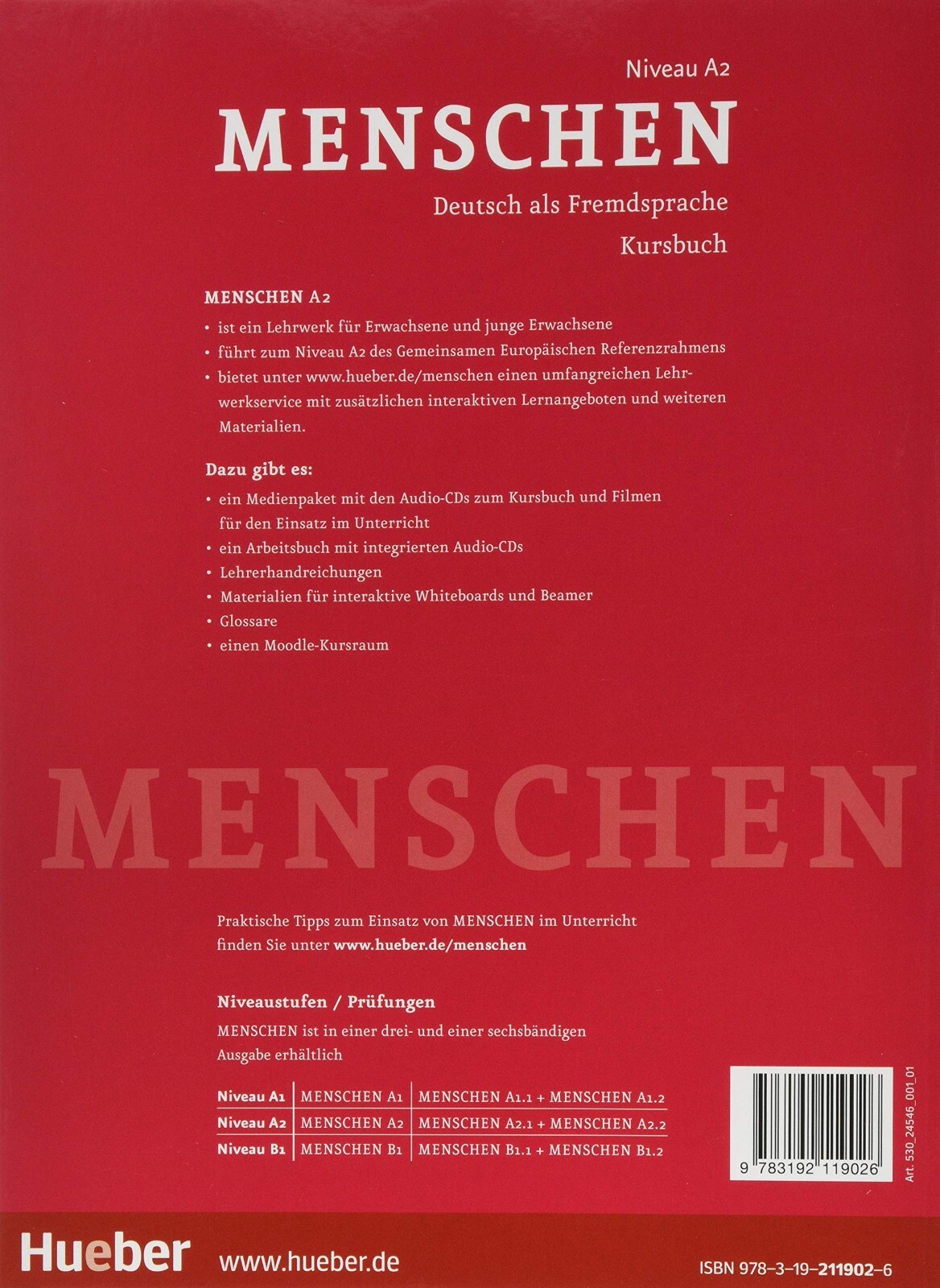 Niveau A2

MENSCHEN

Deutsch als Fremdsprache

Kursbuch

MENSCHEN A2

• ist ein Lehrwerk für Erwachsene und junge Erwachsene
• führt zum Niveau A2 des Gemeinsamen Europäischen Referenzrahmens
• bietet unter www.hueber.de/menschen einen umfangreichen Lehrwerkservice mit zusätzlichen interaktiven Lernangeboten und weiteren Materialien.

Dazu gibt es:

• ein Medienpaket mit den Audio-CDs zum Kursbuch und Filmen für den Einsatz im Unterricht
• ein Arbeitsbuch mit integrierten Audio-CDs
• Lehrerhandreichungen
• Materialien für interaktive Whiteboards und Beamer
• Glossare
• einen Moodle-Kursraum

MENSCHEN

Praktische Tipps zum Einsatz von MENSCHEN im Unterricht finden Sie unter www.hueber.de/menschen

Niveaustufen / Prüfungen

MENSCHEN ist in einer drei- und einer sechsbändigen Ausgabe erhältlich

| Niveau A1 | MENSCHEN A1 | MENSCHEN A1.1 + MENSCHEN A1.2 |
|---|---|---|
| Niveau A2 | MENSCHEN A2 | MENSCHEN A2.1 + MENSCHEN A2.2 |
| Niveau B1 | MENSCHEN B1 | MENSCHEN B1.1 + MENSCHEN B1.2 |

9 783192 119026

Art. 530_24546_001_01

Hueber www.hueber.de

ISBN 978-3-19-211902-6